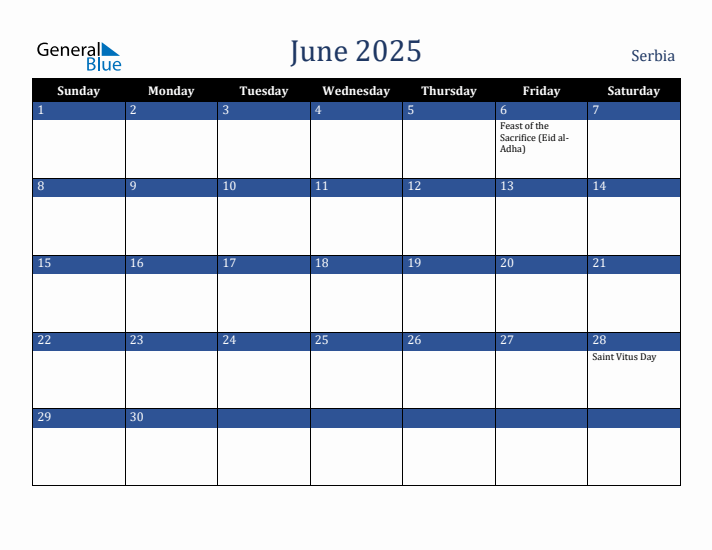 General Blue

June 2025

Serbia

| Sunday | Monday | Tuesday | Wednesday | Thursday | Friday | Saturday |
|---|---|---|---|---|---|---|
| 1 | 2 | 3 | 4 | 5 | 6 Feast of the Sacrifice (Eid al-Adha) | 7 |
| 8 | 9 | 10 | 11 | 12 | 13 | 14 |
| 15 | 16 | 17 | 18 | 19 | 20 | 21 |
| 22 | 23 | 24 | 25 | 26 | 27 | 28 Saint Vitus Day |
| 29 | 30 | | | | | |